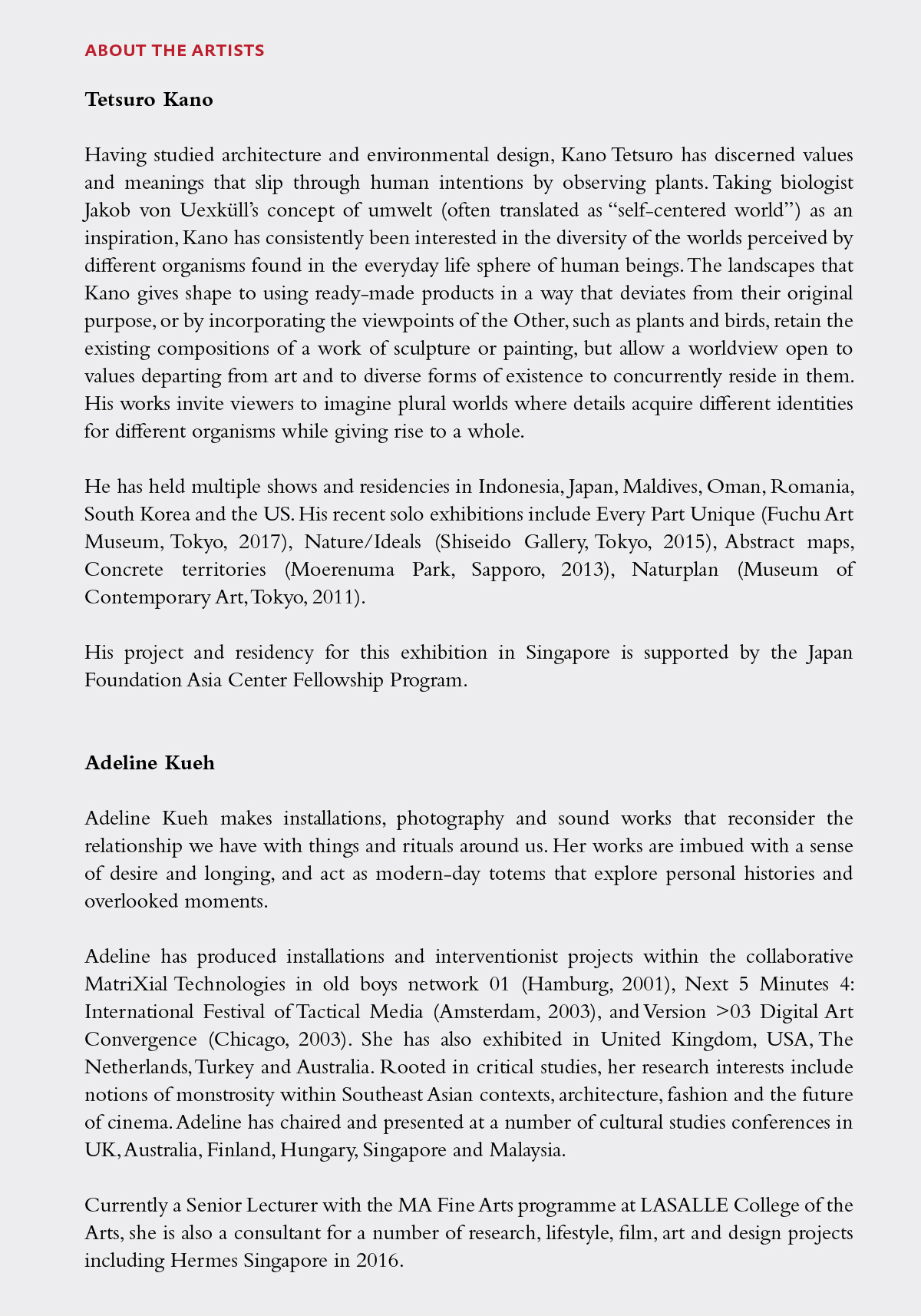 ABOUT THE ARTISTS

Tetsuro Kano

Having studied architecture and environmental design, Kano Tetsuro has discerned values and meanings that slip through human intentions by observing plants. Taking biologist Jakob von Uexküll's concept of umwelt (often translated as "self-centered world") as an inspiration, Kano has consistently been interested in the diversity of the worlds perceived by different organisms found in the everyday life sphere of human beings. The landscapes that Kano gives shape to using ready-made products in a way that deviates from their original purpose, or by incorporating the viewpoints of the Other, such as plants and birds, retain the existing compositions of a work of sculpture or painting, but allow a worldview open to values departing from art and to diverse forms of existence to concurrently reside in them. His works invite viewers to imagine plural worlds where details acquire different identities for different organisms while giving rise to a whole.

He has held multiple shows and residencies in Indonesia, Japan, Maldives, Oman, Romania, South Korea and the US. His recent solo exhibitions include Every Part Unique (Fuchu Art Museum, Tokyo, 2017), Nature/Ideals (Shiseido Gallery, Tokyo, 2015), Abstract maps, Concrete territories (Moerenuma Park, Sapporo, 2013), Naturplan (Museum of Contemporary Art, Tokyo, 2011).

His project and residency for this exhibition in Singapore is supported by the Japan Foundation Asia Center Fellowship Program.

Adeline Kueh

Adeline Kueh makes installations, photography and sound works that reconsider the relationship we have with things and rituals around us. Her works are imbued with a sense of desire and longing, and act as modern-day totems that explore personal histories and overlooked moments.

Adeline has produced installations and interventionist projects within the collaborative MatriXial Technologies in old boys network 01 (Hamburg, 2001), Next 5 Minutes 4: International Festival of Tactical Media (Amsterdam, 2003), and Version >03 Digital Art Convergence (Chicago, 2003). She has also exhibited in United Kingdom, USA, The Netherlands, Turkey and Australia. Rooted in critical studies, her research interests include notions of monstrosity within Southeast Asian contexts, architecture, fashion and the future of cinema. Adeline has chaired and presented at a number of cultural studies conferences in UK, Australia, Finland, Hungary, Singapore and Malaysia.

Currently a Senior Lecturer with the MA Fine Arts programme at LASALLE College of the Arts, she is also a consultant for a number of research, lifestyle, film, art and design projects including Hermes Singapore in 2016.